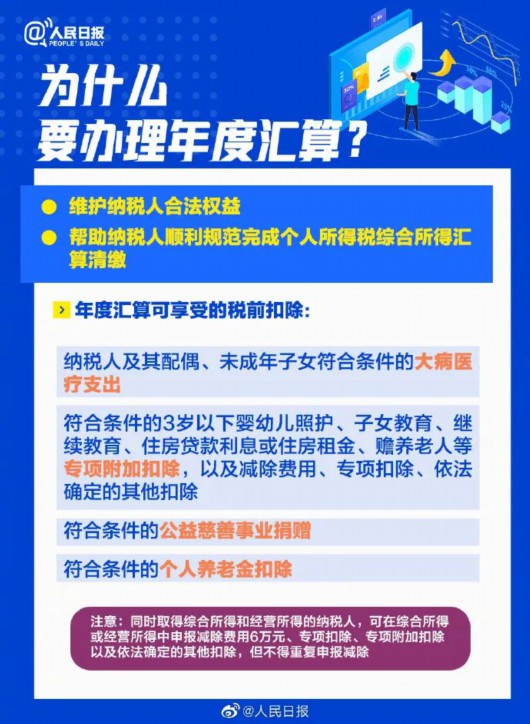 @人民日报
PEOPLE'S DAILY

为什么
要办理年度汇算?

● 维护纳税人合法权益
● 帮助纳税人顺利规范完成个人所得税综合所得汇算清缴

> 年度汇算可享受的税前扣除:

纳税人及其配偶、未成年子女符合条件的大病医疗支出

符合条件的3岁以下婴幼儿照护、子女教育、继续教育、住房贷款利息或住房租金、赡养老人等专项附加扣除,以及减除费用、专项扣除、依法确定的其他扣除

符合条件的公益慈善事业捐赠

符合条件的个人养老金扣除

注意:同时取得综合所得和经营所得的纳税人,可在综合所得或经营所得中申报减除费用6万元、专项扣除、专项附加扣除以及依法确定的其他扣除,但不得重复申报减除

@人民日报